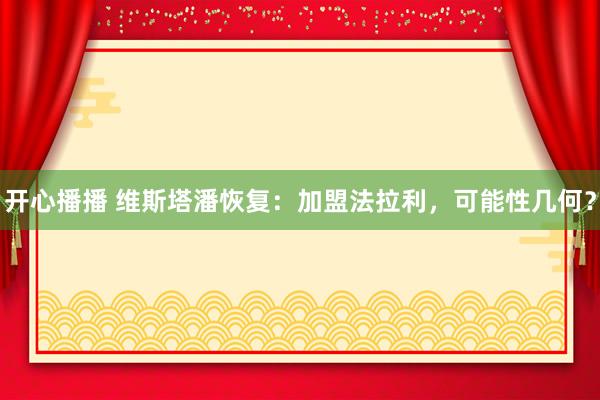 开心播播 维斯塔潘恢复：加盟法拉利，可能性几何？